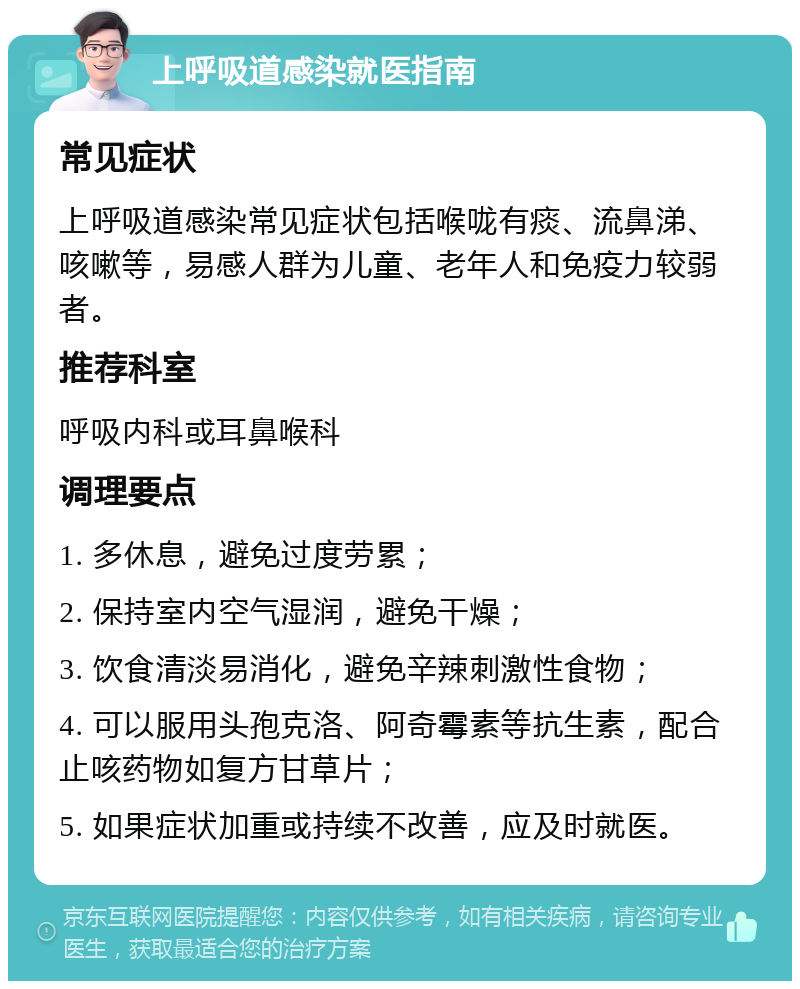 上呼吸道感染就医指南

常见症状

上呼吸道感染常见症状包括喉咙有痰、流鼻涕、咳嗽等，易感人群为儿童、老年人和免疫力较弱者。

推荐科室

呼吸内科或耳鼻喉科

调理要点

1. 多休息，避免过度劳累；

2. 保持室内空气湿润，避免干燥；

3. 饮食清淡易消化，避免辛辣刺激性食物；

4. 可以服用头孢克洛、阿奇霉素等抗生素，配合止咳药物如复方甘草片；

5. 如果症状加重或持续不改善，应及时就医。

京东互联网医院提醒您：内容仅供参考，如有相关疾病，请咨询专业医生，获取最适合您的治疗方案